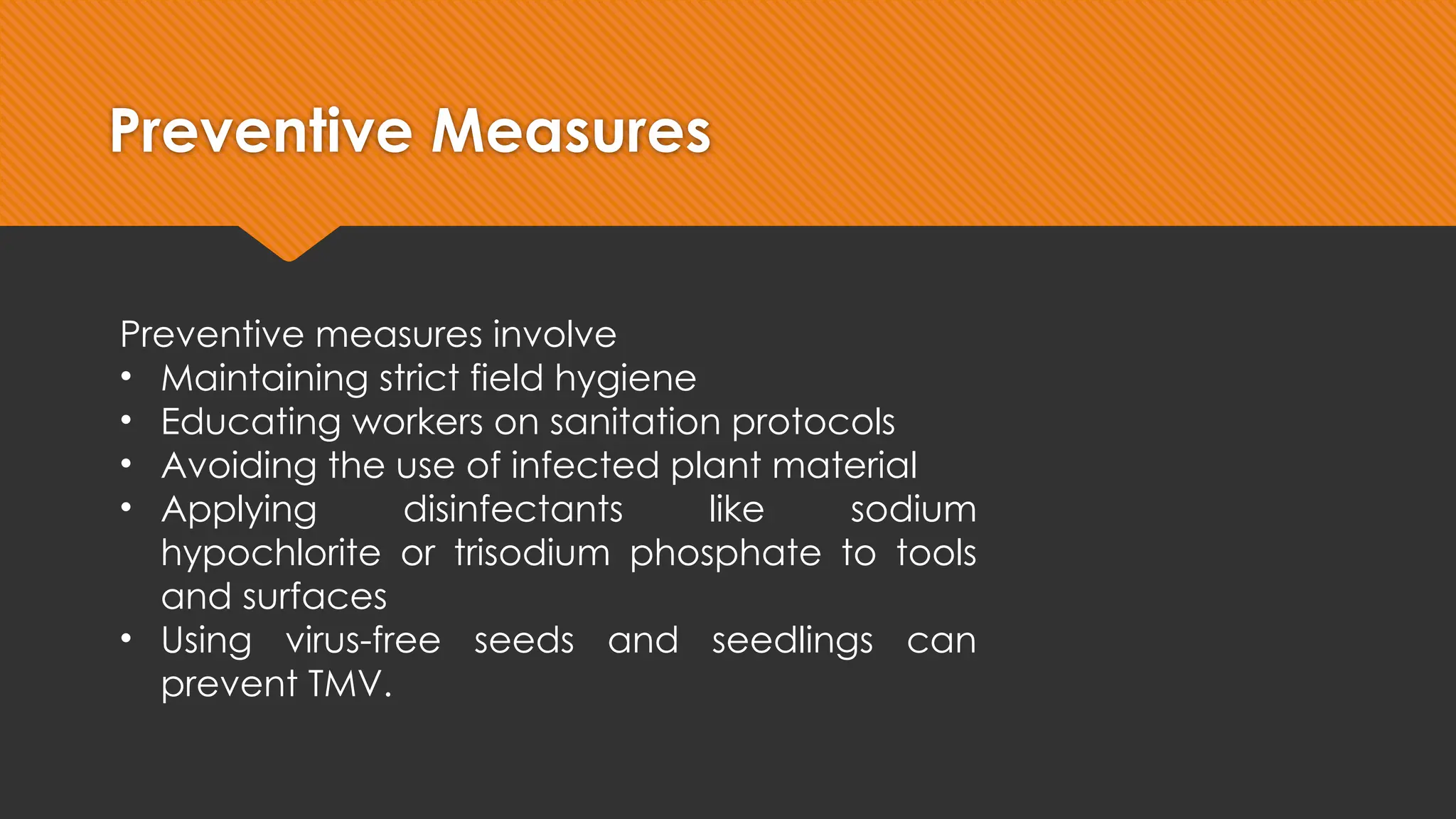 Preventive Measures

Preventive measures involve
• Maintaining strict field hygiene
• Educating workers on sanitation protocols
• Avoiding the use of infected plant material
• Applying disinfectants like sodium hypochlorite or trisodium phosphate to tools and surfaces
• Using virus-free seeds and seedlings can prevent TMV.